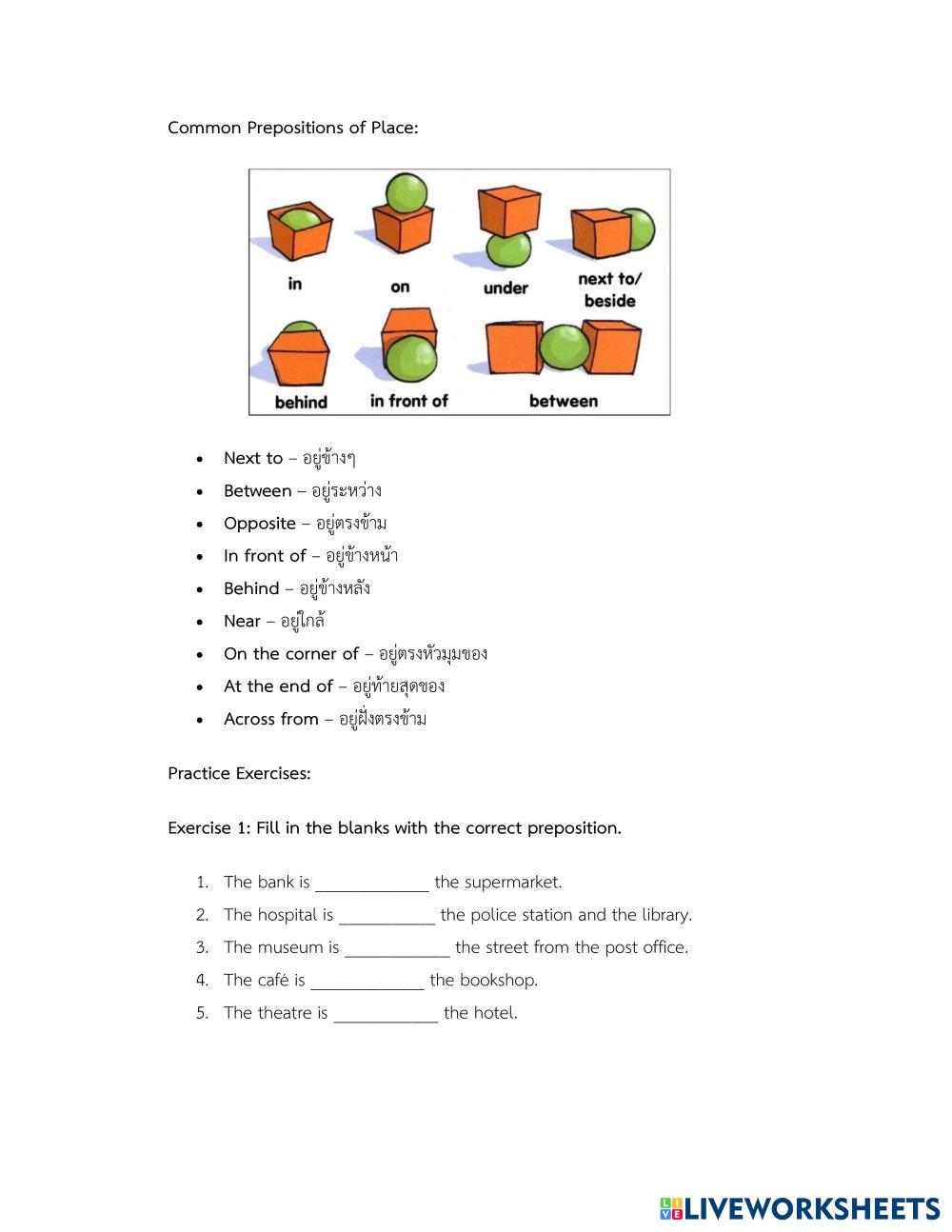 Common Prepositions of Place:

in
on
under
next to/ beside
behind
in front of
between

- Next to – อยู่ข้างๆ
- Between – อยู่ระหว่าง
- Opposite – อยู่ตรงข้าม
- In front of – อยู่ข้างหน้า
- Behind – อยู่ข้างหลัง
- Near – อยู่ใกล้
- On the corner of – อยู่ตรงหัวมุมของ
- At the end of – อยู่ท้ายสุดของ
- Across from – อยู่ฝั่งตรงข้าม

Practice Exercises:

Exercise 1: Fill in the blanks with the correct preposition.

1. The bank is _____________ the supermarket.
2. The hospital is ___________ the police station and the library.
3. The museum is ____________ the street from the post office.
4. The café is _____________ the bookshop.
5. The theatre is ____________ the hotel.

LIVEWORKSHEETS